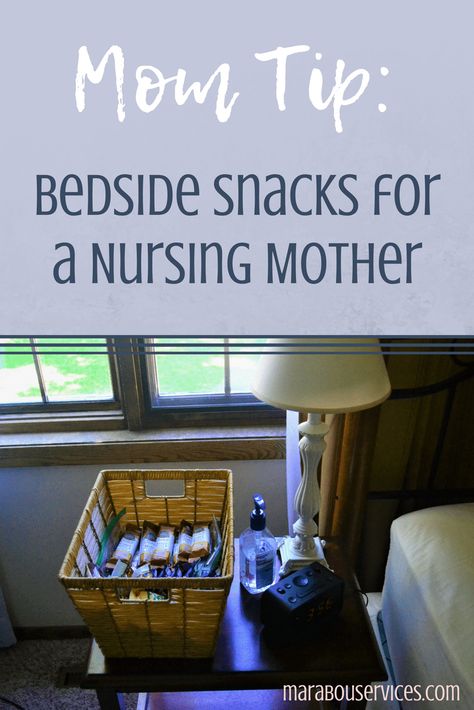 Mom Tip:

Bedside Snacks for a Nursing Mother

marabouservices.com